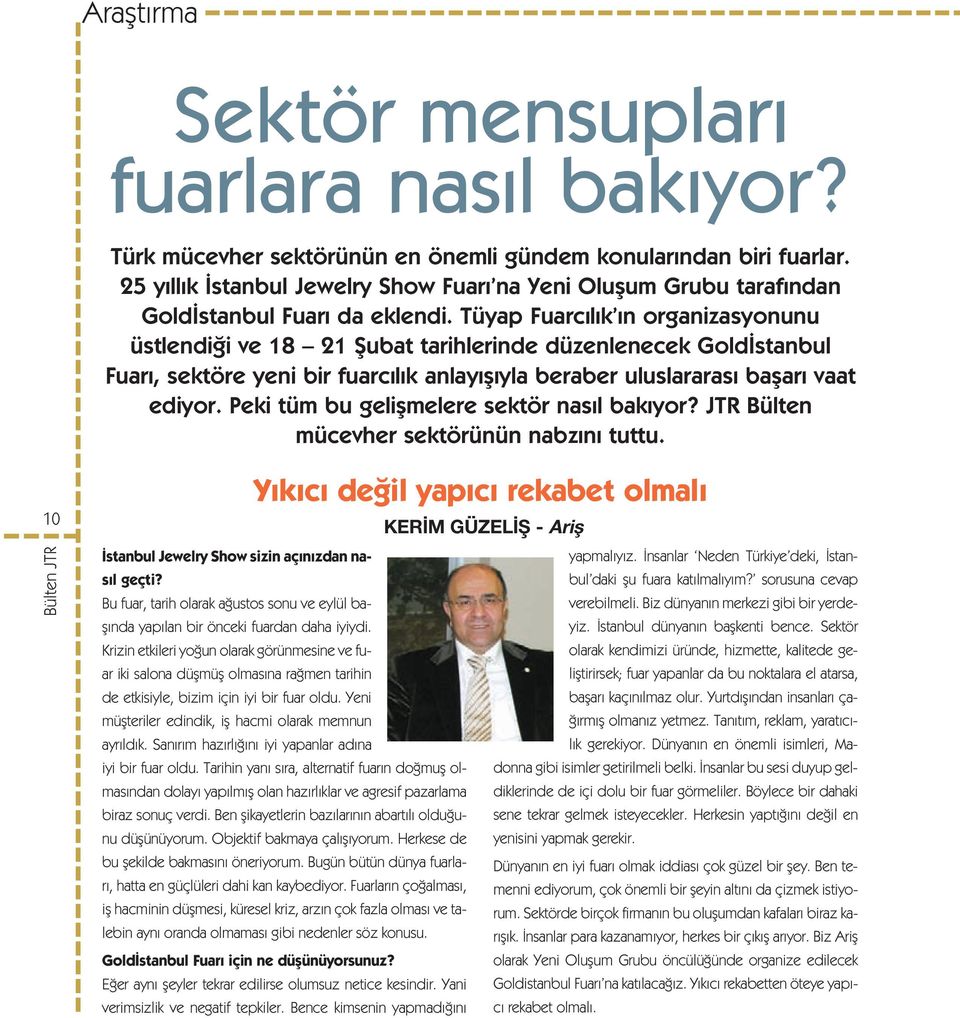 Araştırma

Sektör mensupları fuarlara nasıl bakıyor?

Türk mücevher sektörünün en önemli gündem konularından biri fuarlar. 25 yıllık İstanbul Jewelry Show Fuarı'na Yeni Oluşum Grubu tarafından Goldİstanbul Fuarı da eklendi. Tüyap Fuarcılık'ın organizasyonunu üstlendiği ve 18 – 21 Şubat tarihlerinde düzenlenecek Goldİstanbul Fuarı, sektöre yeni bir fuarcılık anlayışıyla beraber uluslararası başarı vaat ediyor. Peki tüm bu gelişmelere sektör nasıl bakıyor? JTR Bülten mücevher sektörünün nabzını tuttu.

10

Bülten JTR

Yıkıcı değil yapıcı rekabet olmalı

KERİM GÜZELİŞ - Ariş

İstanbul Jewelry Show sizin açınızdan nasıl geçti?

Bu fuar, tarih olarak ağustos sonu ve eylül başında yapılan bir önceki fuardan daha iyiydi. Krizin etkileri yoğun olarak görünmesine ve fuar iki salona düşmüş olmasına rağmen tarihin de etkisiyle, bizim için iyi bir fuar oldu. Yeni müşteriler edindik, iş hacmi olarak memnun ayrıldık. Sanırım hazırlığını iyi yapanlar adına iyi bir fuar oldu. Tarihin yanı sıra, alternatif fuarın doğmuş olmasından dolayı yapılmış olan hazırlıklar ve agresif pazarlama biraz sonuç verdi. Ben şikayetlerin bazılarının abartılı olduğunu düşünüyorum. Objektif bakmaya çalışıyorum. Herkese de bu şekilde bakmasını öneriyorum. Bugün bütün dünya fuarları, hatta en güçlüleri dahi kan kaybediyor. Fuarların çoğalması, iş hacminin düşmesi, küresel kriz, arzın çok fazla olması ve talebin aynı oranda olmaması gibi nedenler söz konusu.

Goldİstanbul Fuarı için ne düşünüyorsunuz?

Eğer aynı şeyler tekrar edilirse olumsuz netice kesindir. Yani verimsizlik ve negatif tepkiler. Bence kimsenin yapmadığını yapmalıyız. İnsanlar 'Neden Türkiye'deki, İstanbul'daki şu fuara katılmalıyım?' sorusuna cevap verebilmeli. Biz dünyanın merkezi gibi bir yerdeyiz. İstanbul dünyanın başkenti bence. Sektör olarak kendimizi üründe, hizmette, kalitede geliştirirsek; fuar yapanlar da bu noktalara el atarsa, başarı kaçınılmaz olur. Yurtdışından insanları çağırmış olmanız yetmez. Tanıtım, reklam, yaratıcılık gerekiyor. Dünyanın en önemli isimleri, Madonna gibi isimler getirilmeli belki. İnsanlar bu sesi duyup geldiklerinde de içi dolu bir fuar görmeliler. Böylece bir dahaki sene tekrar gelmek isteyecekler. Herkesin yaptığını değil en yenisini yapmak gerekir.

Dünyanın en iyi fuarı olmak iddiası çok güzel bir şey. Ben temenni ediyorum, çok önemli bir şeyin altını da çizmek istiyorum. Sektörde birçok firmanın bu oluşumdan kafaları biraz karışık. İnsanlar para kazanamıyor, herkes bir çıkış arıyor. Biz Ariş olarak Yeni Oluşum Grubu öncülüğünde organize edilecek Goldistanbul Fuarı'na katılacağız. Yıkıcı rekabetten öteye yapıcı rekabet olmalı.